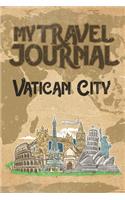 MY TRAVEL JOURNAL

VATICAN CITY